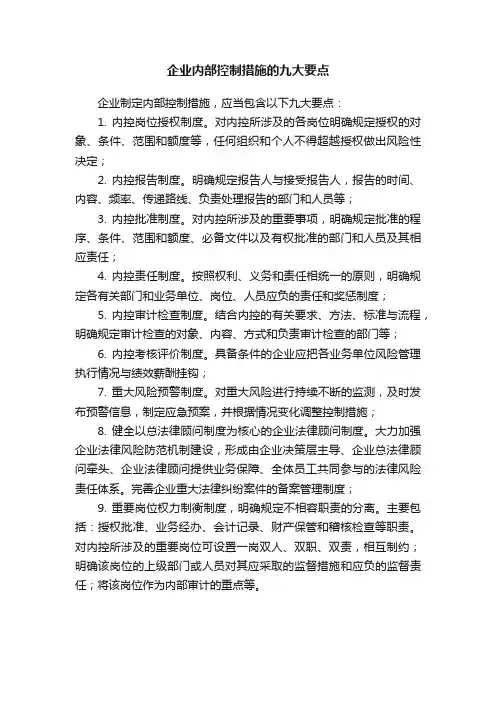 企业内部控制措施的九大要点

企业制定内部控制措施，应当包含以下九大要点：

1. 内控岗位授权制度。对内控所涉及的各岗位明确规定授权的对象、条件、范围和额度等，任何组织和个人不得超越授权做出风险性决定；

2. 内控报告制度。明确规定报告人与接受报告人，报告的时间、内容、频率、传递路线、负责处理报告的部门和人员等；

3. 内控批准制度。对内控所涉及的重要事项，明确规定批准的程序、条件、范围和额度、必备文件以及有权批准的部门和人员及其相应责任；

4. 内控责任制度。按照权利、义务和责任相统一的原则，明确规定各有关部门和业务单位、岗位、人员应负的责任和奖惩制度；

5. 内控审计检查制度。结合内控的有关要求、方法、标准与流程，明确规定审计检查的对象、内容、方式和负责审计检查的部门等；

6. 内控考核评价制度。具备条件的企业应把各业务单位风险管理执行情况与绩效薪酬挂钩；

7. 重大风险预警制度。对重大风险进行持续不断的监测，及时发布预警信息，制定应急预案，并根据情况变化调整控制措施；

8. 健全以总法律顾问制度为核心的企业法律顾问制度。大力加强企业法律风险防范机制建设，形成由企业决策层主导、企业总法律顾问牵头、企业法律顾问提供业务保障、全体员工共同参与的法律风险责任体系。完善企业重大法律纠纷案件的备案管理制度；

9. 重要岗位权力制衡制度，明确规定不相容职责的分离。主要包括：授权批准、业务经办、会计记录、财产保管和稽核检查等职责。对内控所涉及的重要岗位可设置一岗双人、双职、双责，相互制约；明确该岗位的上级部门或人员对其应采取的监督措施和应负的监督责任；将该岗位作为内部审计的重点等。